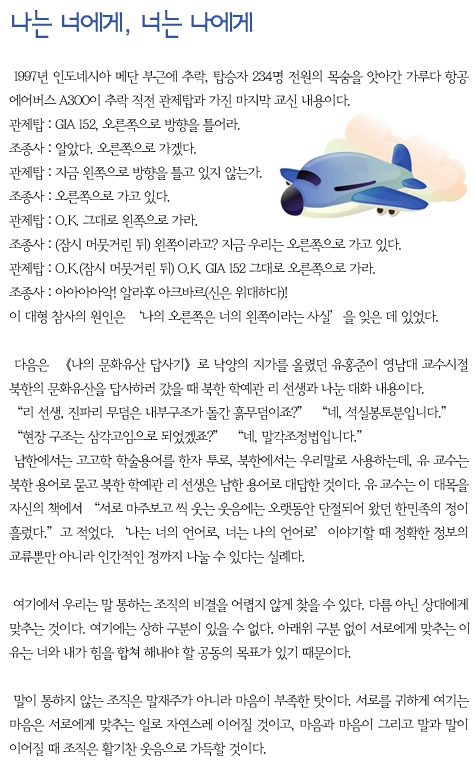 나는 너에게, 너는 나에게

1997년 인도네시아 메단 부근에 추락, 탑승자 234명 전원의 목숨을 앗아간 가루다 항공 에어버스 A300이 추락 직전 관제탑과 가진 마지막 교신 내용이다.
관제탑 : GIA 152, 오른쪽으로 방향을 틀어라.
조종사 : 알았다. 오른쪽으로 가겠다.
관제탑 : 지금 왼쪽으로 방향을 틀고 있지 않는가.
조종사 : 오른쪽으로 가고 있다.
관제탑 : O.K. 그대로 왼쪽으로 가라.
조종사 : (잠시 머뭇거린 뒤) 왼쪽이라고? 지금 우리는 오른쪽으로 가고 있다.
관제탑 : O.K.(잠시 머뭇거린 뒤) O.K. GIA 152 그대로 오른쪽으로 가라.
조종사 : 아아아아악! 알라후 아크바르(신은 위대하다)!
이 대형 참사의 원인은 '나의 오른쪽은 너의 왼쪽이라는 사실'을 잊은 데 있었다.

다음은 《나의 문화유산 답사기》로 낙양의 지가를 올렸던 유홍준이 영남대 교수시절 북한의 문화유산을 답사하러 갔을 때 북한 학예관 리 선생과 나눈 대화 내용이다.
"리 선생, 진파리 무덤은 내부구조가 돌간 흙무덤이죠?" "네, 석실봉토분입니다."
"현장 구조는 삼각고임으로 되었겠죠?" "네, 말각조정법입니다."
남한에서는 고고학 학술용어를 한자 투로, 북한에서는 우리말로 사용하는데, 유 교수는 북한 용어로 묻고 북한 학예관 리 선생은 남한 용어로 대답한 것이다. 유 교수는 이 대목을 자신의 책에서 "서로 마주보고 씩 웃는 웃음에는 오랫동안 단절되어 왔던 한민족의 정이 흘렀다."고 적었다. '나는 너의 언어로, 너는 나의 언어로' 이야기할 때 정확한 정보의 교류뿐만 아니라 인간적인 정까지 나눌 수 있다는 실례다.

여기에서 우리는 말 통하는 조직의 비결을 어렵지 않게 찾을 수 있다. 다름 아닌 상대에게 맞추는 것이다. 여기에는 상하 구분이 있을 수 없다. 아래위 구분 없이 서로에게 맞추는 이유는 너와 내가 힘을 합쳐 해내야 할 공동의 목표가 있기 때문이다.

말이 통하지 않는 조직은 말재주가 아니라 마음이 부족한 탓이다. 서로를 귀하게 여기는 마음은 서로에게 맞추는 일로 자연스레 이어질 것이고, 마음과 마음이 그리고 말과 말이 이어질 때 조직은 활기찬 웃음으로 가득할 것이다.